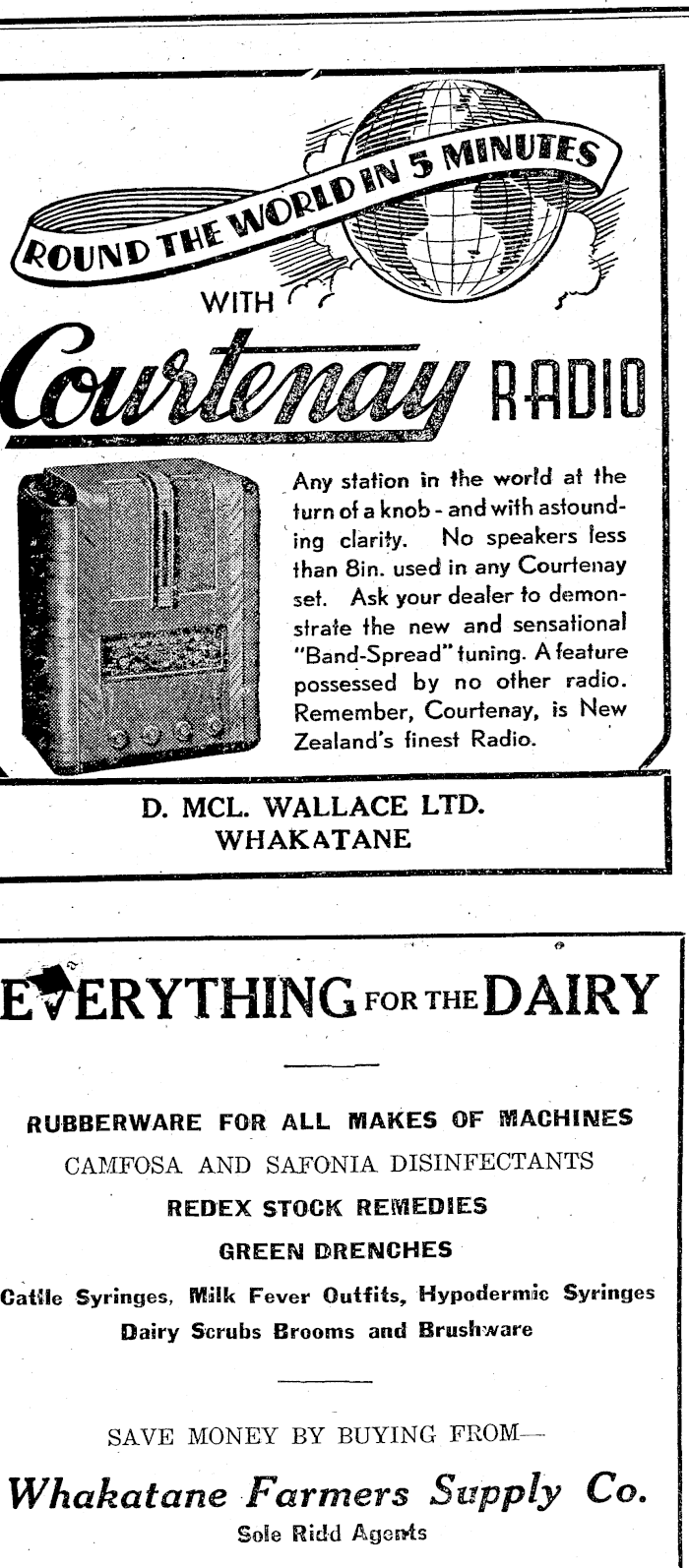 ROUND THE WORLD IN 5 MINUTES

WITH

Courtenay RADIO

Any station in the world at the turn of a knob - and with astounding clarity. No speakers less than 8in. used in any Courtenay set. Ask your dealer to demonstrate the new and sensational "Band-Spread" tuning. A feature possessed by no other radio. Remember, Courtenay, is New Zealand's finest Radio.

D. MCL. WALLACE LTD.
WHAKATANE

EVERYTHING FOR THE DAIRY

RUBBERWARE FOR ALL MAKES OF MACHINES

CAMFOSA AND SAFONIA DISINFECTANTS

REDEX STOCK REMEDIES

GREEN DRENCHES

Cattle Syringes, Milk Fever Outfits, Hypodermic Syringes

Dairy Scrubs Brooms and Brushware

SAVE MONEY BY BUYING FROM—

Whakatane Farmers Supply Co.

Sole Ridd Agents